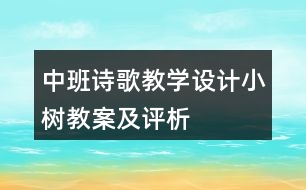 中班诗歌教学设计小树教案及评析